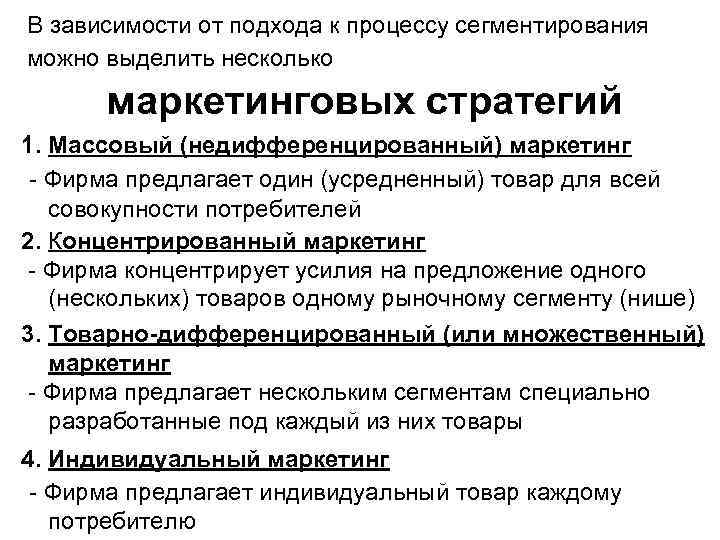 В зависимости от подхода к процессу сегментирования можно выделить несколько

маркетинговых стратегий

1. Массовый (недифференцированный) маркетинг

- Фирма предлагает один (усредненный) товар для всей совокупности потребителей

2. Концентрированный маркетинг

- Фирма концентрирует усилия на предложение одного (нескольких) товаров одному рыночному сегменту (нише)

3. Товарно-дифференцированный (или множественный) маркетинг

- Фирма предлагает нескольким сегментам специально разработанные под каждый из них товары

4. Индивидуальный маркетинг

- Фирма предлагает индивидуальный товар каждому потребителю